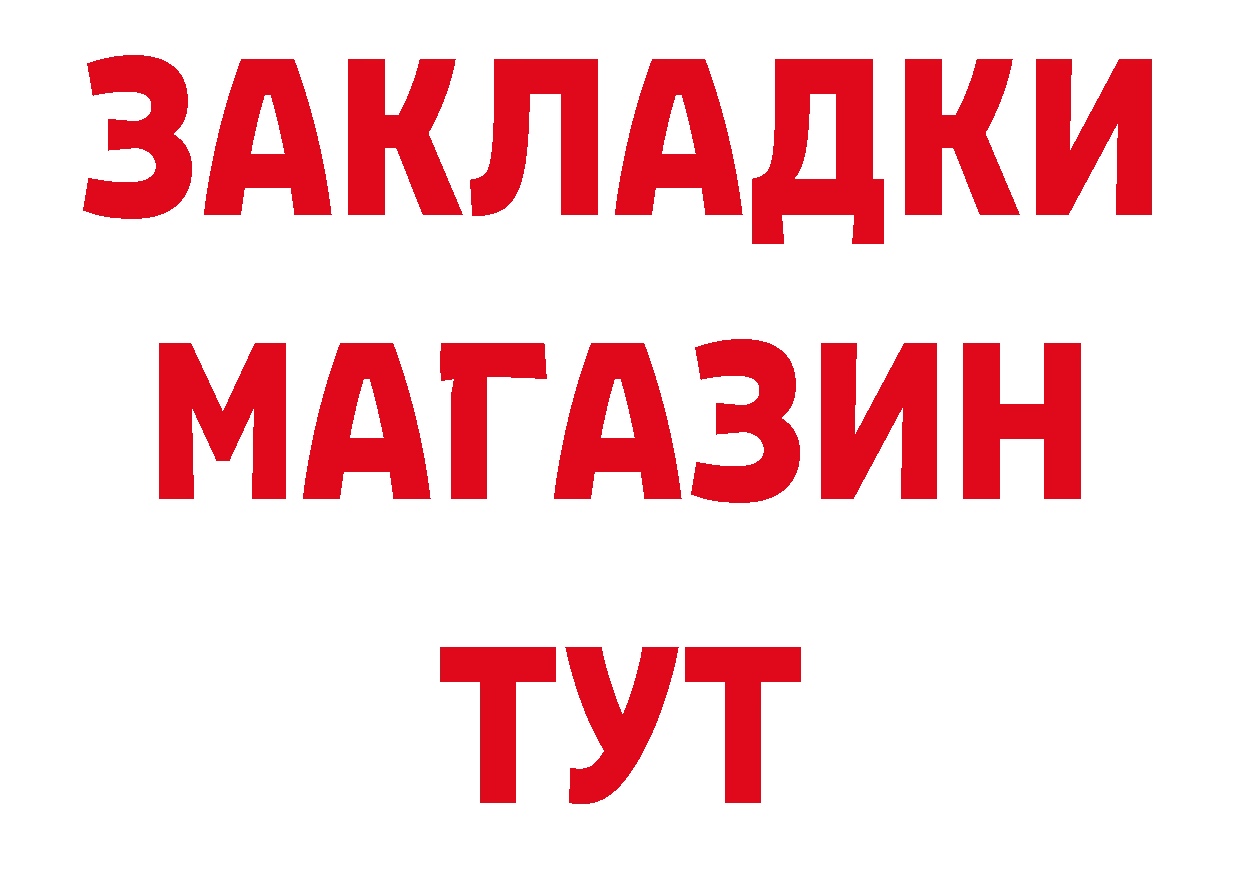 ЗАКЛАДКИ
МАГАЗИН
ТУТ